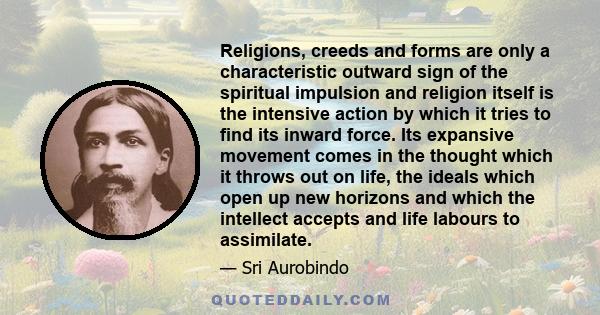 Religions, creeds and forms are only a characteristic outward sign of the spiritual impulsion and religion itself is the intensive action by which it tries to find its inward force. Its expansive movement comes in the thought which it throws out on life, the ideals which open up new horizons and which the intellect accepts and life labours to assimilate.

— Sri Aurobindo

QUOTEDDAILY.COM